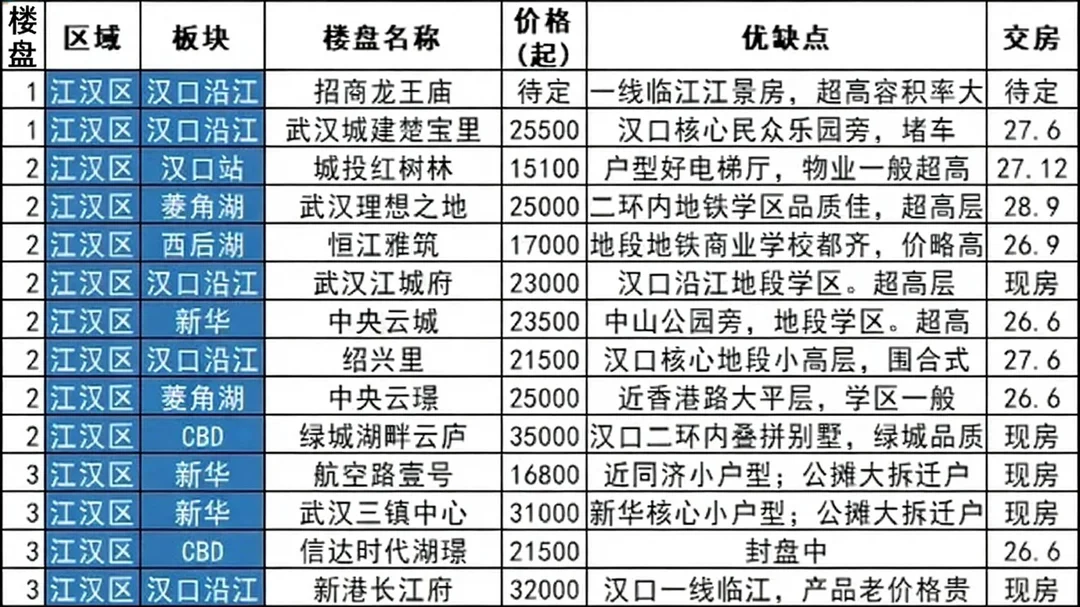 | 楼盘 | 区域 | 板块 | 楼盘名称 | 价格(起) | 优缺点 | 交房 |
|---|---|---|---|---|---|---|
| 1 | 江汉区 | 汉口沿江 | 招商龙王庙 | 待定 | 一线临江江景房，超高容积率大 | 待定 |
| 1 | 江汉区 | 汉口沿江 | 武汉城建楚宝里 | 25500 | 汉口核心民众乐园旁，堵车 | 27.6 |
| 2 | 江汉区 | 汉口站 | 城投红树林 | 15100 | 户型好电梯厅，物业一般超高 | 27.12 |
| 2 | 江汉区 | 菱角湖 | 武汉理想之地 | 25000 | 二环内地铁学区品质佳，超高层 | 28.9 |
| 2 | 江汉区 | 西后湖 | 恒江雅筑 | 17000 | 地段地铁商业学校都齐，价略高 | 26.9 |
| 2 | 江汉区 | 汉口沿江 | 武汉江城府 | 23000 | 汉口沿江地段学区。超高层 | 现房 |
| 2 | 江汉区 | 新华 | 中央云城 | 23500 | 中山公园旁，地段学区。超高 | 26.6 |
| 2 | 江汉区 | 汉口沿江 | 绍兴里 | 21500 | 汉口核心地段小高层，围合式 | 27.6 |
| 2 | 江汉区 | 菱角湖 | 中央云璟 | 25000 | 近香港路大平层，学区一般 | 26.6 |
| 2 | 江汉区 | CBD | 绿城湖畔云庐 | 35000 | 汉口二环内叠拼别墅，绿城品质 | 现房 |
| 3 | 江汉区 | 新华 | 航空路壹号 | 16800 | 近同济小户型；公摊大拆迁户 | 现房 |
| 3 | 江汉区 | 新华 | 武汉三镇中心 | 31000 | 新华核心小户型；公摊大拆迁户 | 现房 |
| 3 | 江汉区 | CBD | 信达时代湖璟 | 21500 | 封盘中 | 26.6 |
| 3 | 江汉区 | 汉口沿江 | 新港长江府 | 32000 | 汉口一线临江，产品老价格贵 | 现房 |